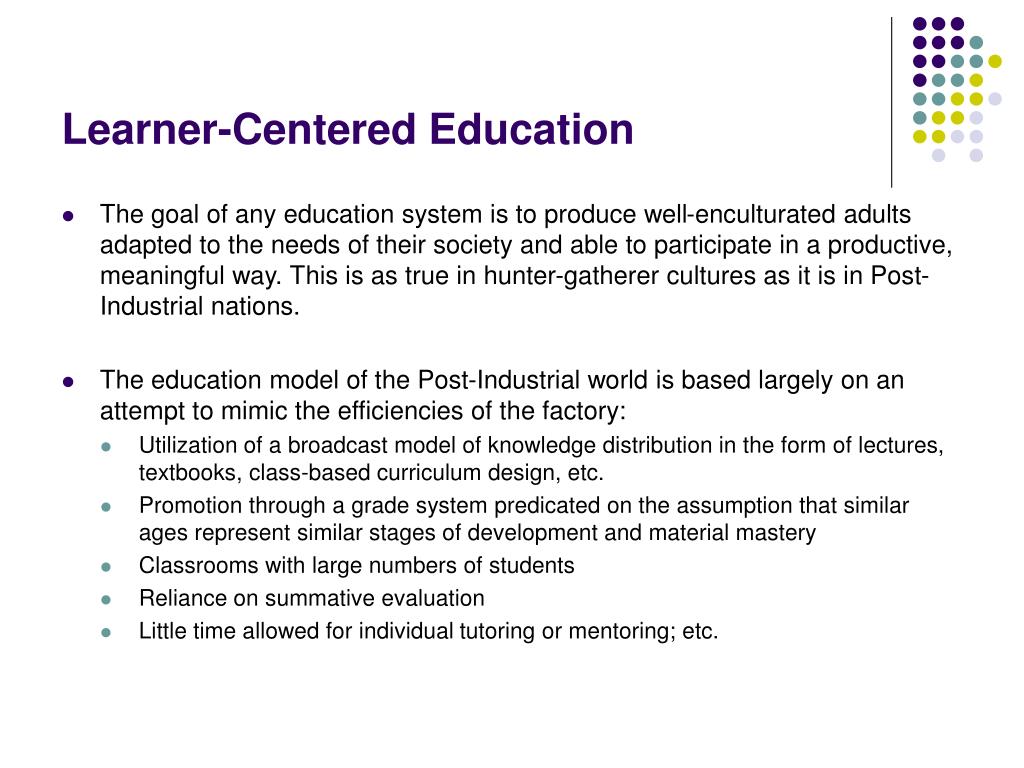 Learner-Centered Education

- The goal of any education system is to produce well-enculturated adults adapted to the needs of their society and able to participate in a productive, meaningful way. This is as true in hunter-gatherer cultures as it is in Post-Industrial nations.

- The education model of the Post-Industrial world is based largely on an attempt to mimic the efficiencies of the factory:
  - Utilization of a broadcast model of knowledge distribution in the form of lectures, textbooks, class-based curriculum design, etc.
  - Promotion through a grade system predicated on the assumption that similar ages represent similar stages of development and material mastery
  - Classrooms with large numbers of students
  - Reliance on summative evaluation
  - Little time allowed for individual tutoring or mentoring; etc.